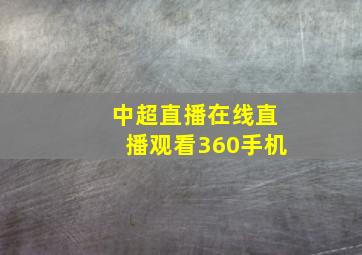 中超直播在线直播观看360手机